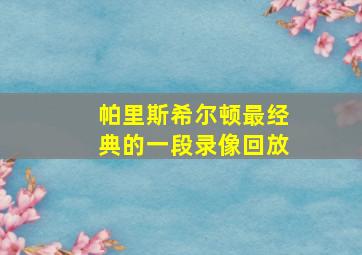 帕里斯希尔顿最经典的一段录像回放